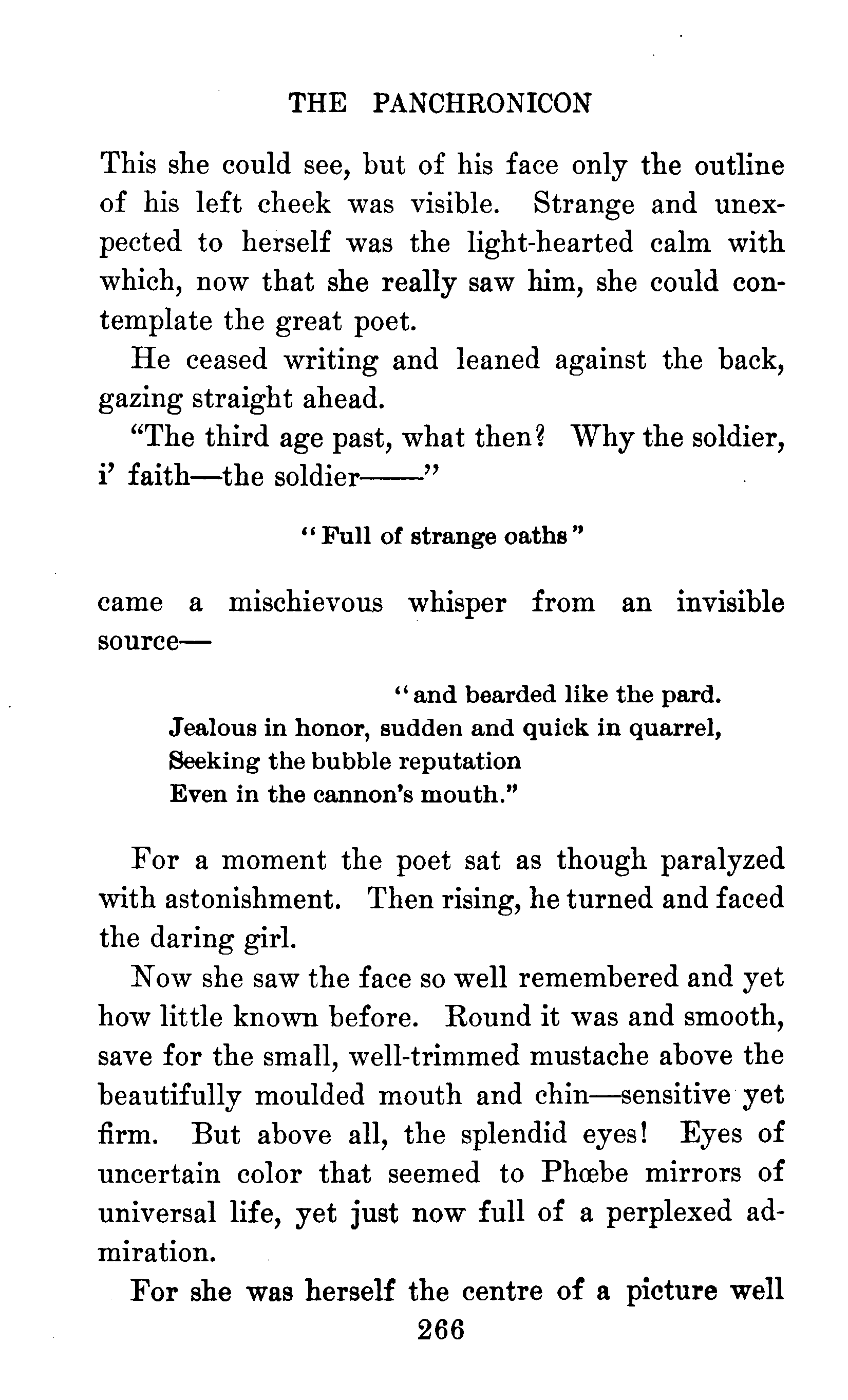 THE PANCHRONICON

This she could see, but of his face only the outline of his left cheek was visible. Strange and unexpected to herself was the light-hearted calm with which, now that she really saw him, she could contemplate the great poet.

He ceased writing and leaned against the back, gazing straight ahead.

"The third age past, what then? Why the soldier, i' faith—the soldier——"

"Full of strange oaths"

came a mischievous whisper from an invisible source—

"and bearded like the pard.
Jealous in honor, sudden and quick in quarrel,
Seeking the bubble reputation
Even in the cannon's mouth."

For a moment the poet sat as though paralyzed with astonishment. Then rising, he turned and faced the daring girl.

Now she saw the face so well remembered and yet how little known before. Round it was and smooth, save for the small, well-trimmed mustache above the beautifully moulded mouth and chin—sensitive yet firm. But above all, the splendid eyes! Eyes of uncertain color that seemed to Phœbe mirrors of universal life, yet just now full of a perplexed admiration.

For she was herself the centre of a picture well

266